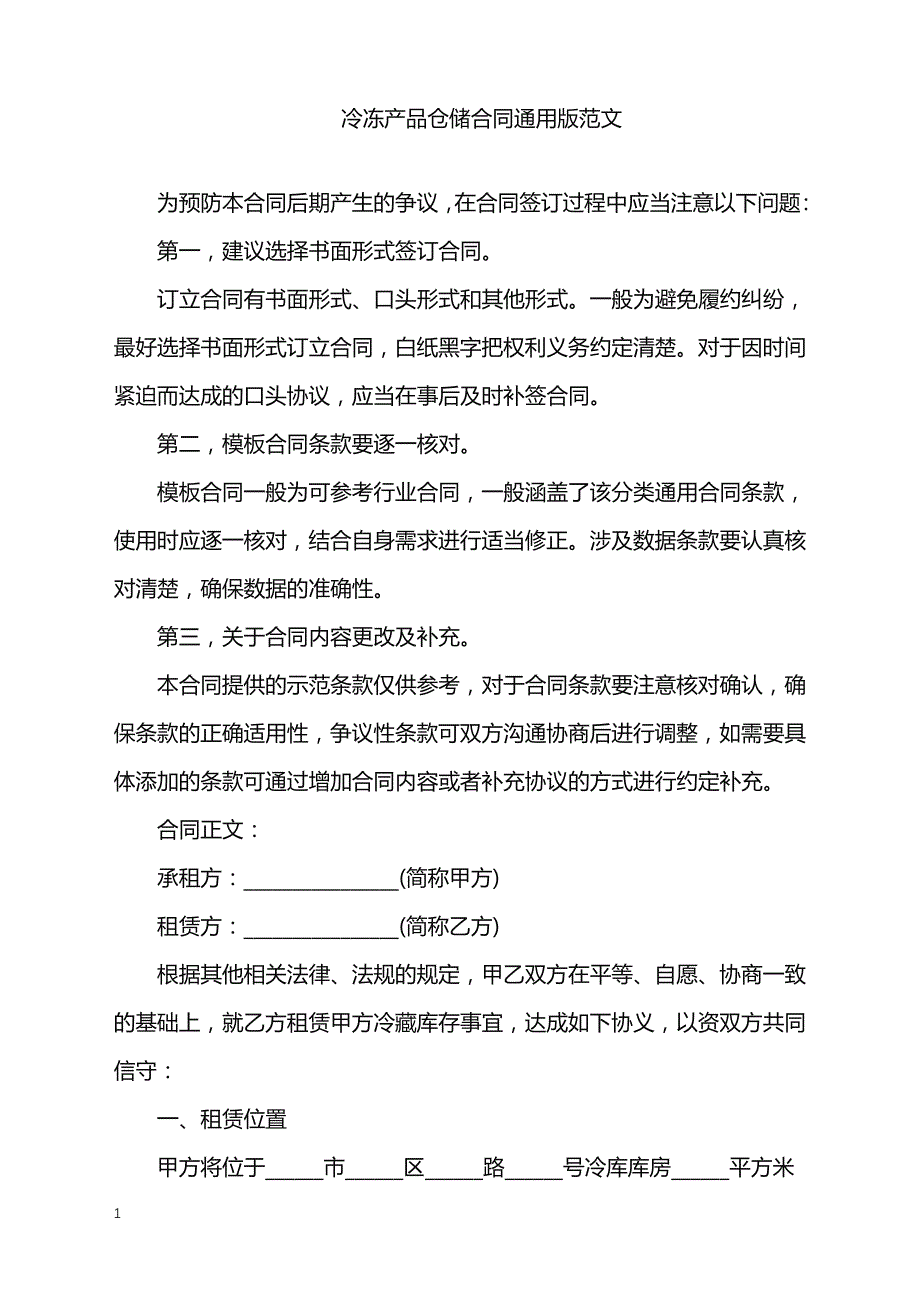 冷冻产品仓储合同通用版范文

为预防本合同后期产生的争议，在合同签订过程中应当注意以下问题：

第一，建议选择书面形式签订合同。

订立合同有书面形式、口头形式和其他形式。一般为避免履约纠纷，最好选择书面形式订立合同，白纸黑字把权利义务约定清楚。对于因时间紧迫而达成的口头协议，应当在事后及时补签合同。

第二，模板合同条款要逐一核对。

模板合同一般为可参考行业合同，一般涵盖了该分类通用合同条款，使用时应逐一核对，结合自身需求进行适当修正。涉及数据条款要认真核对清楚，确保数据的准确性。

第三，关于合同内容更改及补充。

本合同提供的示范条款仅供参考，对于合同条款要注意核对确认，确保条款的正确适用性，争议性条款可双方沟通协商后进行调整，如需要具体添加的条款可通过增加合同内容或者补充协议的方式进行约定补充。

合同正文：

承租方：______________(简称甲方)

租赁方：______________(简称乙方)

根据其他相关法律、法规的规定，甲乙双方在平等、自愿、协商一致的基础上，就乙方租赁甲方冷藏库存事宜，达成如下协议，以资双方共同信守：

一、租赁位置

甲方将位于_____市_____区_____路_____号冷库库房_____平方米

1